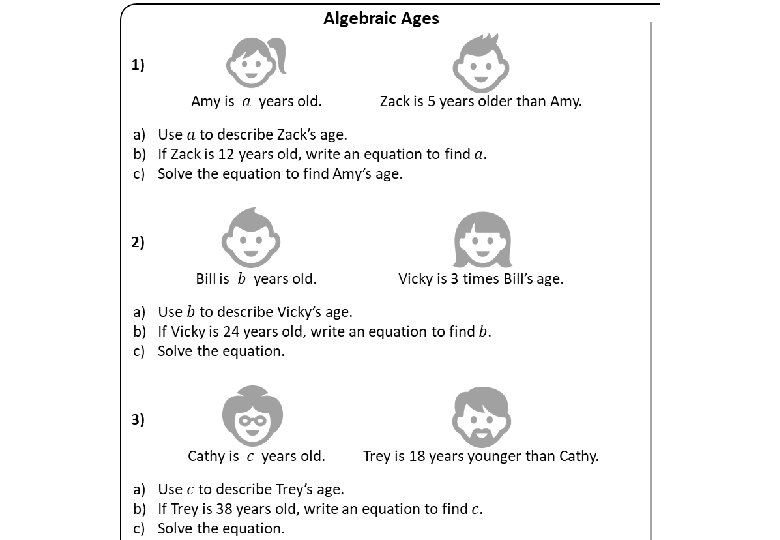 Algebraic Ages

1)

Amy is $a$ years old.

Zack is 5 years older than Amy.

a) Use $a$ to describe Zack's age.
b) If Zack is 12 years old, write an equation to find $a$.
c) Solve the equation to find Amy's age.

2)

Bill is $b$ years old.

Vicky is 3 times Bill's age.

a) Use $b$ to describe Vicky's age.
b) If Vicky is 24 years old, write an equation to find $b$.
c) Solve the equation.

3)

Cathy is $c$ years old.

Trey is 18 years younger than Cathy.

a) Use $c$ to describe Trey's age.
b) If Trey is 38 years old, write an equation to find $c$.
c) Solve the equation.